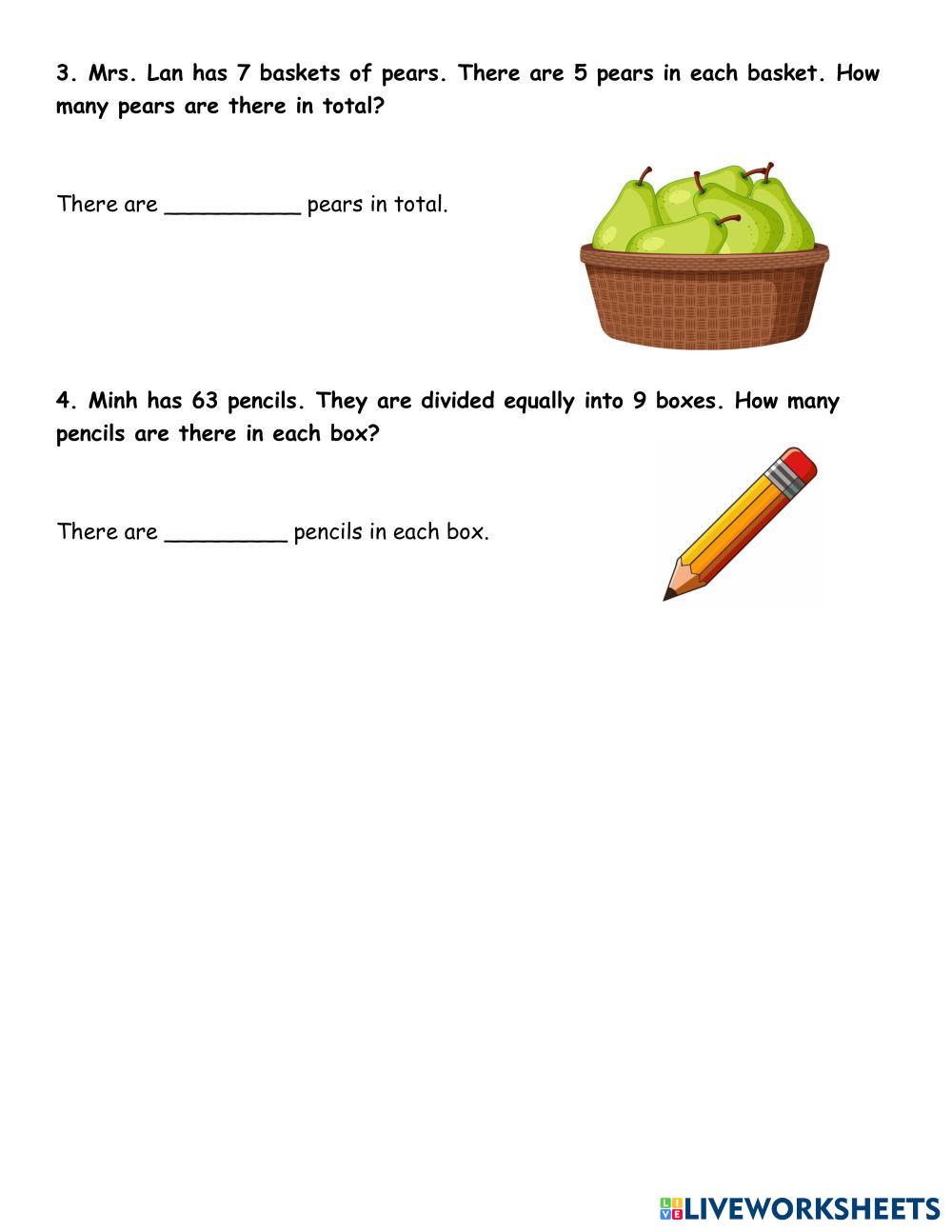 3. Mrs. Lan has 7 baskets of pears. There are 5 pears in each basket. How many pears are there in total?

There are __________ pears in total.

4. Minh has 63 pencils. They are divided equally into 9 boxes. How many pencils are there in each box?

There are _________ pencils in each box.

LIVEWORKSHEETS